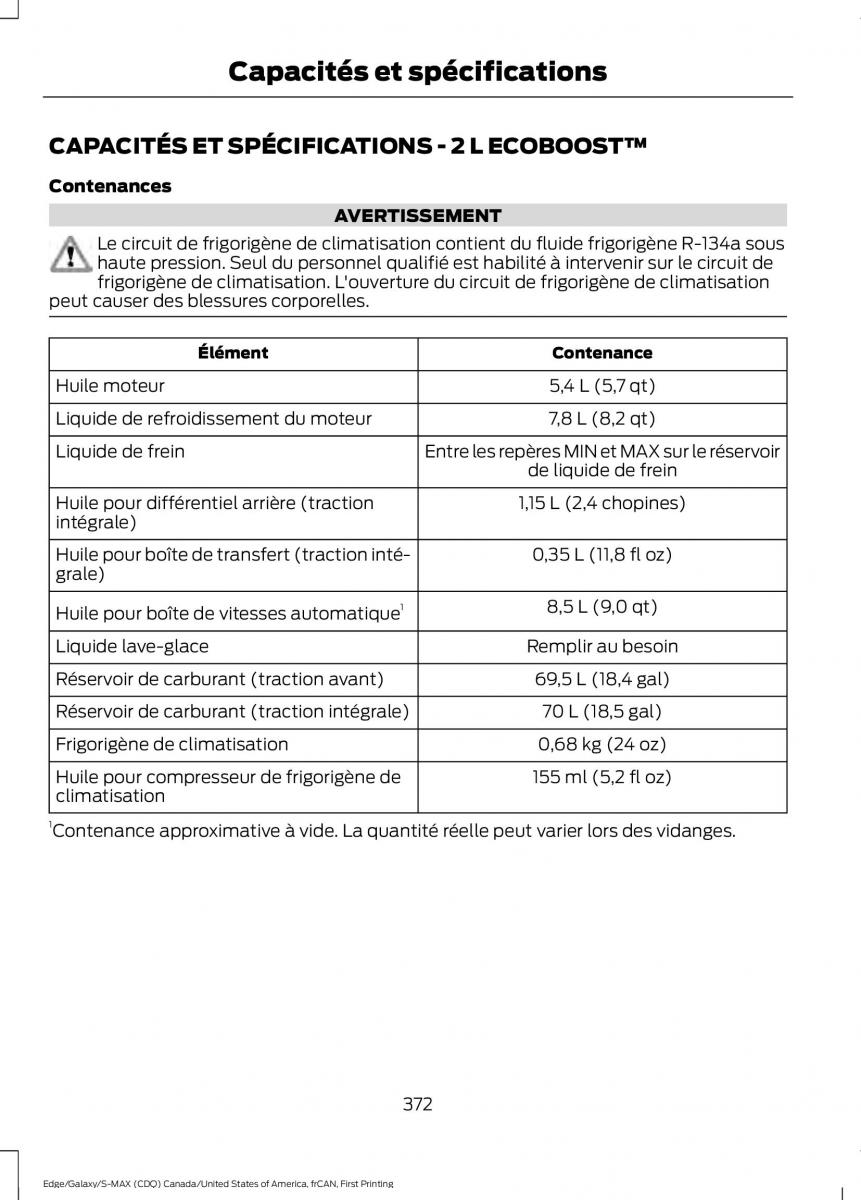 Capacités et spécifications

CAPACITÉS ET SPÉCIFICATIONS - 2 L ECOBOOST™

Contenances

AVERTISSEMENT

Le circuit de frigorigène de climatisation contient du fluide frigorigène R-134a sous haute pression. Seul du personnel qualifié est habilité à intervenir sur le circuit de frigorigène de climatisation. L'ouverture du circuit de frigorigène de climatisation peut causer des blessures corporelles.

| Élément | Contenance |
|---|---|
| Huile moteur | 5,4 L (5,7 qt) |
| Liquide de refroidissement du moteur | 7,8 L (8,2 qt) |
| Liquide de frein | Entre les repères MIN et MAX sur le réservoir de liquide de frein |
| Huile pour différentiel arrière (traction intégrale) | 1,15 L (2,4 chopines) |
| Huile pour boîte de transfert (traction intégrale) | 0,35 L (11,8 fl oz) |
| Huile pour boîte de vitesses automatique$^1$ | 8,5 L (9,0 qt) |
| Liquide lave-glace | Remplir au besoin |
| Réservoir de carburant (traction avant) | 69,5 L (18,4 gal) |
| Réservoir de carburant (traction intégrale) | 70 L (18,5 gal) |
| Frigorigène de climatisation | 0,68 kg (24 oz) |
| Huile pour compresseur de frigorigène de climatisation | 155 ml (5,2 fl oz) |

$^1$Contenance approximative à vide. La quantité réelle peut varier lors des vidanges.

372

Edge/Galaxy/S-MAX (CDQ) Canada/United States of America, frCAN, First Printing